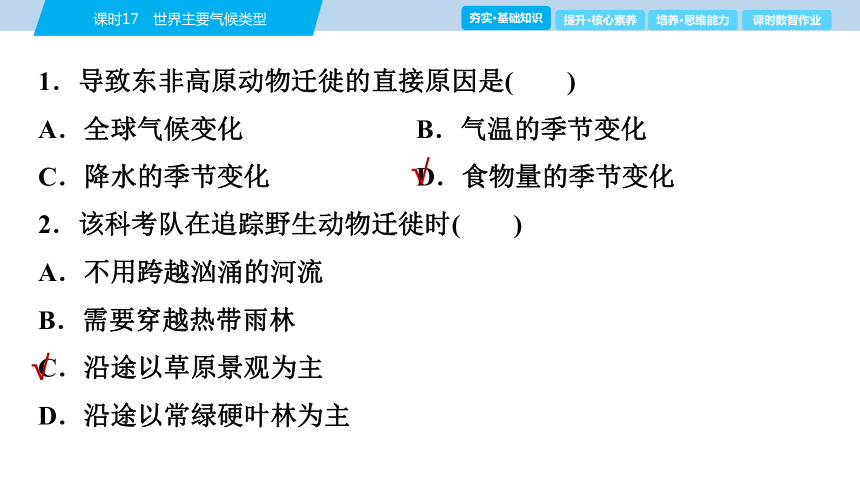 课时17　世界主要气候类型

夯实·基础知识　提升·核心素养　培养·思维能力　课时数智作业

1．导致东非高原动物迁徙的直接原因是(　　)

A．全球气候变化　　B．气温的季节变化

C．降水的季节变化　　√D．食物量的季节变化

2．该科考队在追踪野生动物迁徙时(　　)

A．不用跨越汹涌的河流

B．需要穿越热带雨林

√C．沿途以草原景观为主

D．沿途以常绿硬叶林为主